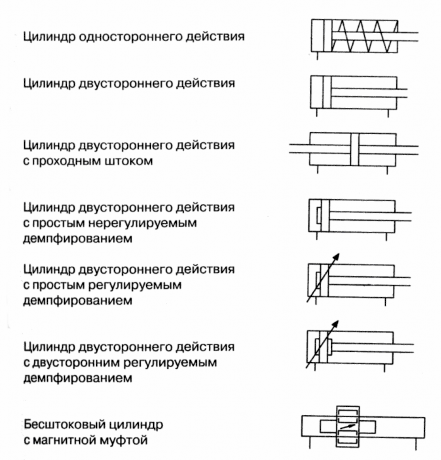 Цилиндр одностороннего действия

Цилиндр двустороннего действия

Цилиндр двустороннего действия с проходным штоком

Цилиндр двустороннего действия с простым нерегулируемым демпфированием

Цилиндр двустороннего действия с простым регулируемым демпфированием

Цилиндр двустороннего действия с двусторонним регулируемым демпфированием

Бесштоковый цилиндр с магнитной муфтой